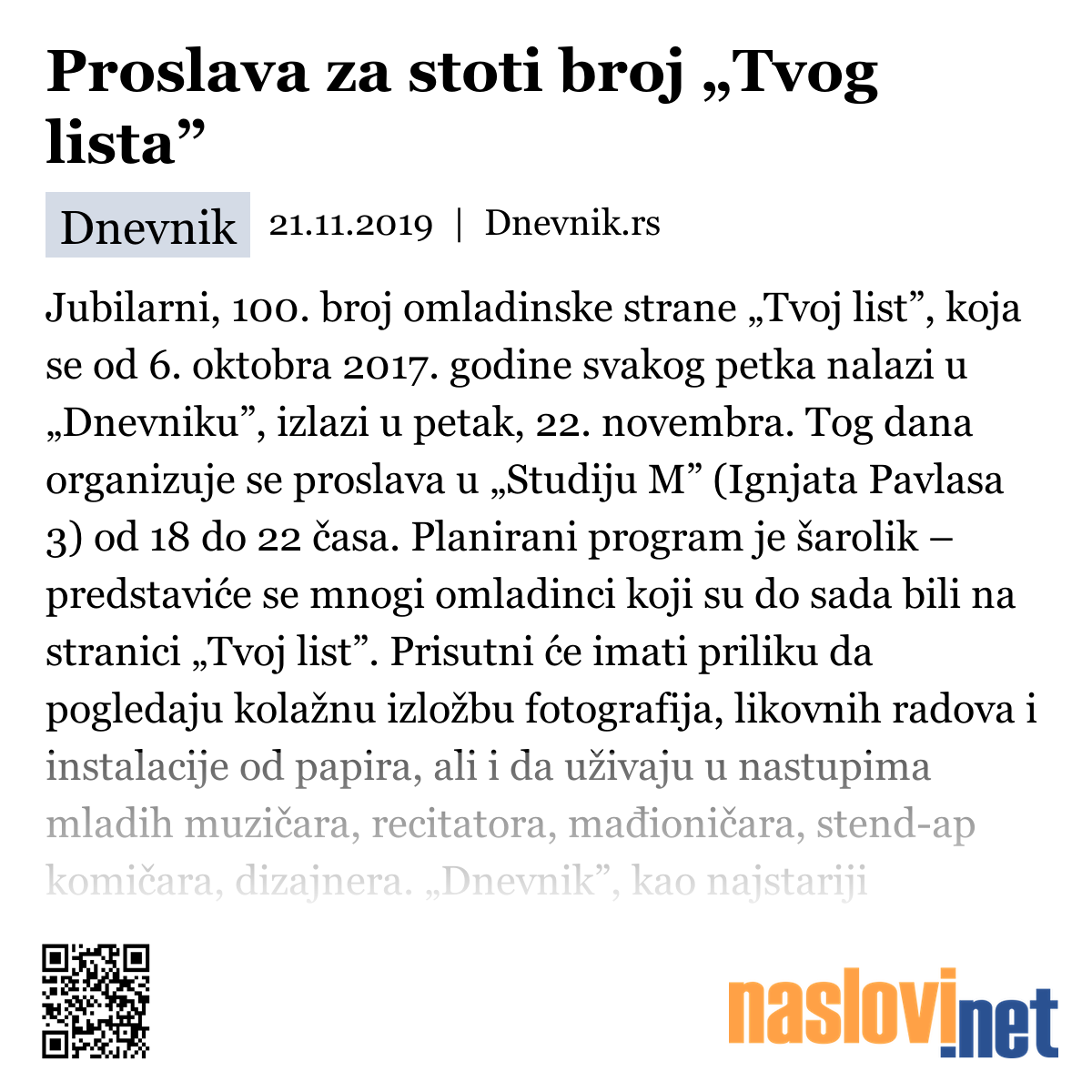 Proslava za stoti broj „Tvog lista”

Dnevnik 21.11.2019 | Dnevnik.rs

Jubilarni, 100. broj omladinske strane „Tvoj list”, koja se od 6. oktobra 2017. godine svakog petka nalazi u „Dnevniku”, izlazi u petak, 22. novembra. Tog dana organizuje se proslava u „Studiju M” (Ignjata Pavlasa 3) od 18 do 22 časa. Planirani program je šarolik – predstaviće se mnogi omladinci koji su do sada bili na stranici „Tvoj list”. Prisutni će imati priliku da pogledaju kolažnu izložbu fotografija, likovnih radova i instalacije od papira, ali i da uživaju u nastupima mladih muzičara, recitatora, mađioničara, stend-ap komičara, dizajnera. „Dnevnik”, kao najstariji

naslovi.net